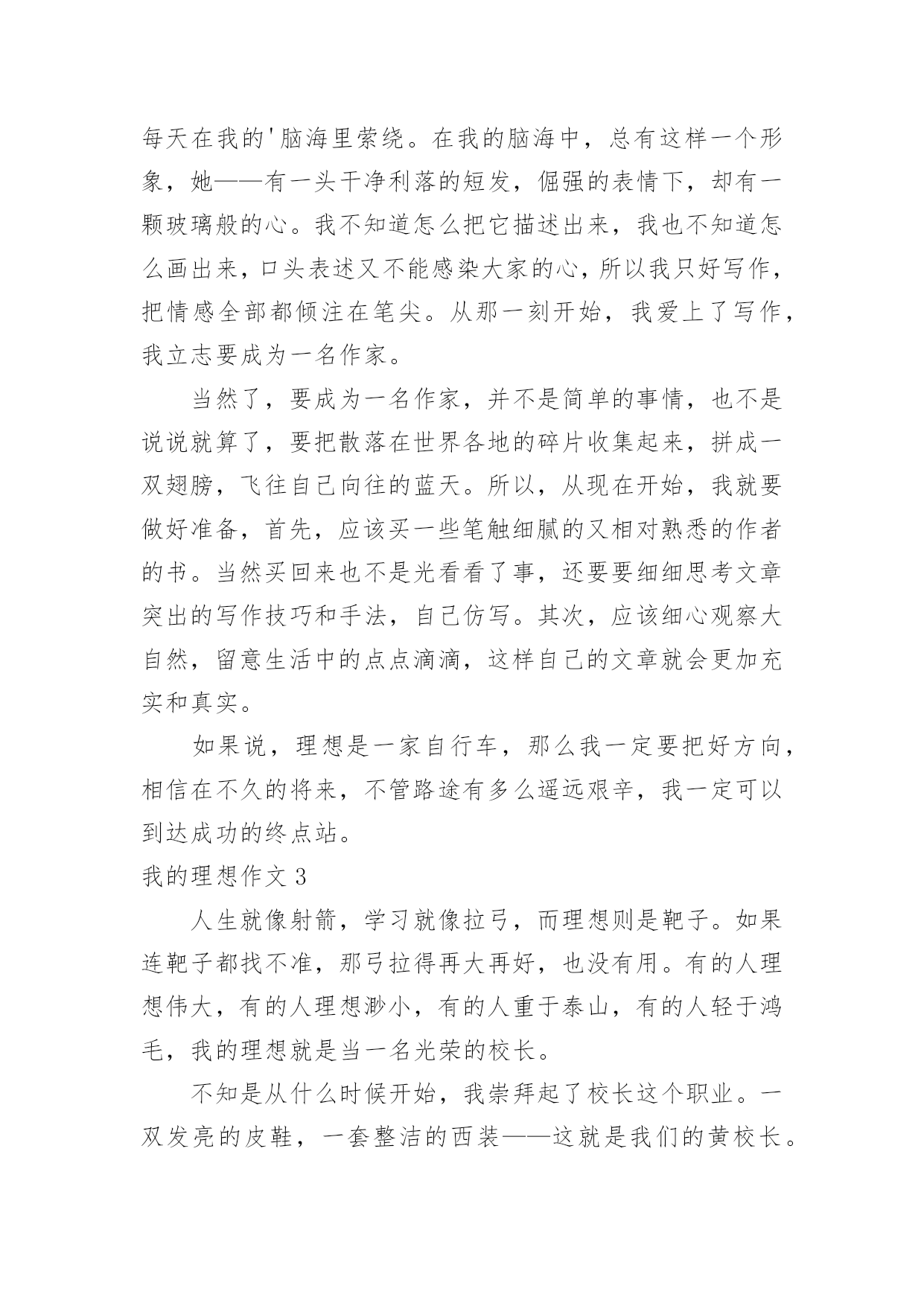 每天在我的'脑海里萦绕。在我的脑海中，总有这样一个形象，她——有一头干净利落的短发，倔强的表情下，却有一颗玻璃般的心。我不知道怎么把它描述出来，我也不知道怎么画出来，口头表述又不能感染大家的心，所以我只好写作，把情感全部都倾注在笔尖。从那一刻开始，我爱上了写作，我立志要成为一名作家。

当然了，要成为一名作家，并不是简单的事情，也不是说说就算了，要把散落在世界各地的碎片收集起来，拼成一双翅膀，飞往自己向往的蓝天。所以，从现在开始，我就要做好准备，首先，应该买一些笔触细腻的又相对熟悉的作者的书。当然买回来也不是光看看了事，还要要细细思考文章突出的写作技巧和手法，自己仿写。其次，应该细心观察大自然，留意生活中的点点滴滴，这样自己的文章就会更加充实和真实。

如果说，理想是一家自行车，那么我一定要把好方向，相信在不久的将来，不管路途有多么遥远艰辛，我一定可以到达成功的终点站。

我的理想作文 3

人生就像射箭，学习就像拉弓，而理想则是靶子。如果连靶子都找不准，那弓拉得再大再好，也没有用。有的人理想伟大，有的人理想渺小，有的人重于泰山，有的人轻于鸿毛，我的理想就是当一名光荣的校长。

不知是从什么时候开始，我崇拜起了校长这个职业。一双发亮的皮鞋，一套整洁的西装——这就是我们的黄校长。